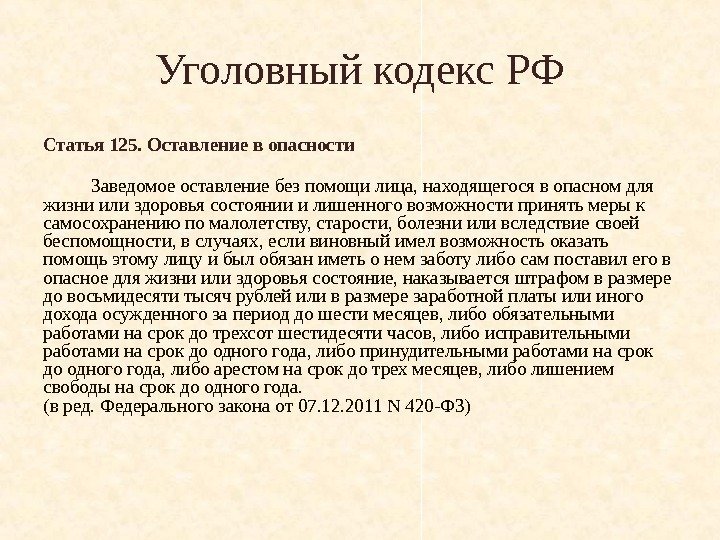 Уголовный кодекс РФ

Статья 125. Оставление в опасности

Заведомое оставление без помощи лица, находящегося в опасном для жизни или здоровья состоянии и лишенного возможности принять меры к самосохранению по малолетству, старости, болезни или вследствие своей беспомощности, в случаях, если виновный имел возможность оказать помощь этому лицу и был обязан иметь о нем заботу либо сам поставил его в опасное для жизни или здоровья состояние, наказывается штрафом в размере до восьмидесяти тысяч рублей или в размере заработной платы или иного дохода осужденного за период до шести месяцев, либо обязательными работами на срок до трехсот шестидесяти часов, либо исправительными работами на срок до одного года, либо принудительными работами на срок до одного года, либо арестом на срок до трех месяцев, либо лишением свободы на срок до одного года.
(в ред. Федерального закона от 07.12.2011 N 420-ФЗ)